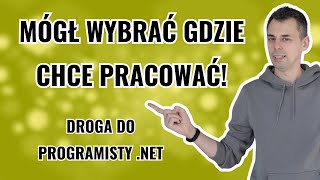 MÓGŁ WYBRAĆ GDZIE CHCE PRACOWAĆ!

DROGA DO PROGRAMISTY .NET